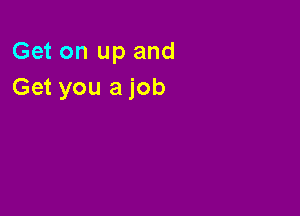 Get on up and
Get you a job